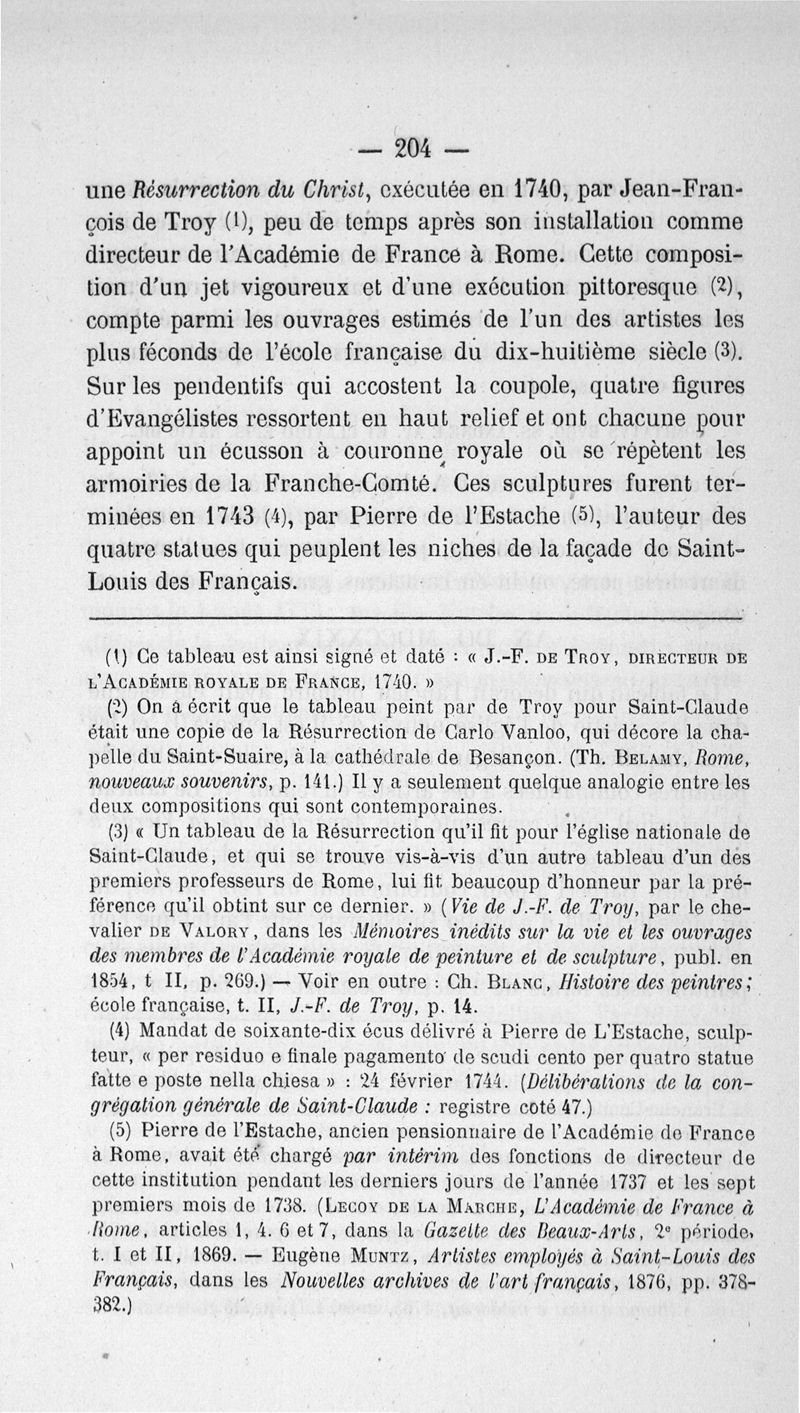 — 204 —

une Résurrection du Christ, exécutée en 1740, par Jean-François de Troy (1), peu de temps après son installation comme directeur de l'Académie de France à Rome. Cette composition d'un jet vigoureux et d'une exécution pittoresque (2), compte parmi les ouvrages estimés de l'un des artistes les plus féconds de l'école française du dix-huitième siècle (3). Sur les pendentifs qui accostent la coupole, quatre figures d'Evangélistes ressortent en haut relief et ont chacune pour appoint un écusson à couronne royale où se répètent les armoiries de la Franche-Comté. Ces sculptures furent terminées en 1743 (4), par Pierre de l'Estache (5), l'auteur des quatre statues qui peuplent les niches de la façade de Saint-Louis des Français.

(1) Ce tableau est ainsi signé et daté : « J.-F. DE TROY, DIRECTEUR DE L'ACADÉMIE ROYALE DE FRANCE, 1740. »

(2) On a écrit que le tableau peint par de Troy pour Saint-Claude était une copie de la Résurrection de Carlo Vanloo, qui décore la chapelle du Saint-Suaire, à la cathédrale de Besançon. (Th. BELAMY, Rome, nouveaux souvenirs, p. 141.) Il y a seulement quelque analogie entre les deux compositions qui sont contemporaines.

(3) « Un tableau de la Résurrection qu'il fit pour l'église nationale de Saint-Claude, et qui se trouve vis-à-vis d'un autre tableau d'un des premiers professeurs de Rome, lui fit beaucoup d'honneur par la préférence qu'il obtint sur ce dernier. » (Vie de J.-F. de Troy, par le chevalier DE VALORY, dans les Mémoires inédits sur la vie et les ouvrages des membres de l'Académie royale de peinture et de sculpture, publ. en 1854, t II, p. 269.) — Voir en outre : Ch. BLANC, Histoire des peintres; école française, t. II, J.-F. de Troy, p. 14.

(4) Mandat de soixante-dix écus délivré à Pierre de L'Estache, sculpteur, « per residuo e finale pagamento de scudi cento per quatro statue fatte e poste nella chiesa » : 24 février 1744. (Délibérations de la congrégation générale de Saint-Claude : registre coté 47.)

(5) Pierre de l'Estache, ancien pensionnaire de l'Académie de France à Rome, avait été chargé par intérim des fonctions de directeur de cette institution pendant les derniers jours de l'année 1737 et les sept premiers mois de 1738. (LECOY DE LA MARCHE, L'Académie de France à Rome, articles 1, 4. 6 et 7, dans la Gazette des Beaux-Arts, 2e période, t. I et II, 1869. — Eugène MUNTZ, Artistes employés à Saint-Louis des Français, dans les Nouvelles archives de l'art français, 1876, pp. 378-382.)